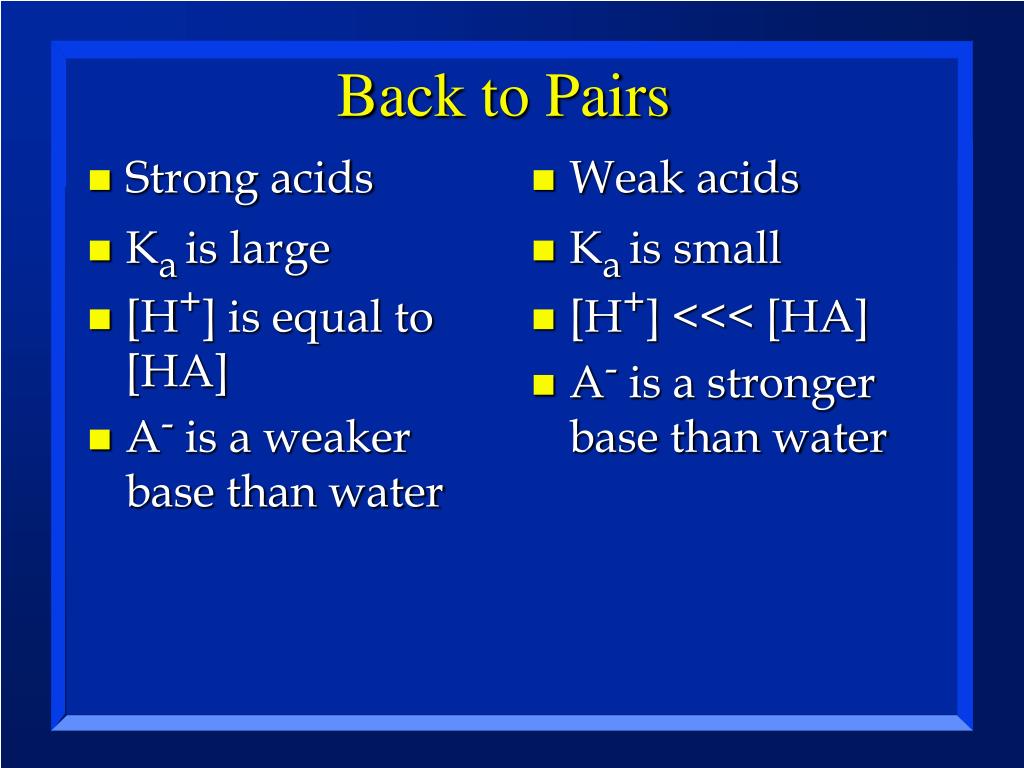 Back to Pairs

- Strong acids
- $K_a$ is large
- $[H^+]$ is equal to [HA]
- $A^-$ is a weaker base than water

- Weak acids
- $K_a$ is small
- $[H^+]$ <<< [HA]
- $A^-$ is a stronger base than water